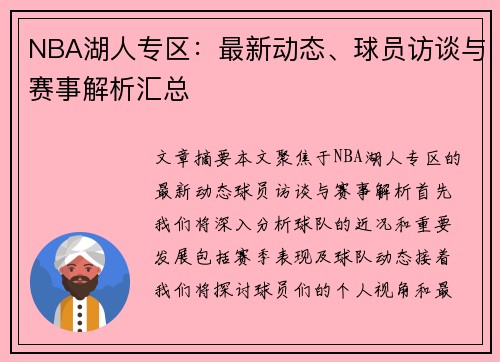 NBA湖人专区：最新动态、球员访谈与赛事解析汇总

文章摘要本文聚焦于NBA湖人专区的最新动态球员访谈与赛事解析首先我们将深入分析球队的近况和重要发展包括赛季表现及球队动态接着我们将探讨球员们的个人视角和最